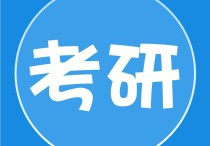 考研